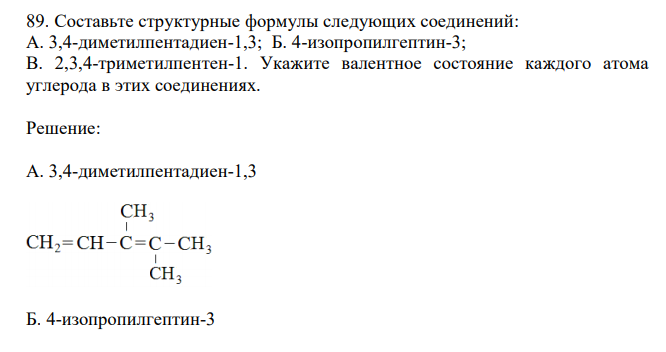 89. Составьте структурные формулы следующих соединений:
А. 3,4-диметилпентадиен-1,3; Б. 4-изопропилгептин-3;
В. 2,3,4-триметилпентен-1. Укажите валентное состояние каждого атома углерода в этих соединениях.

Решение:

А. 3,4-диметилпентадиен-1,3

$CH_3$
$CH_2=CH-C=C-CH_3$
$CH_3$

Б. 4-изопропилгептин-3